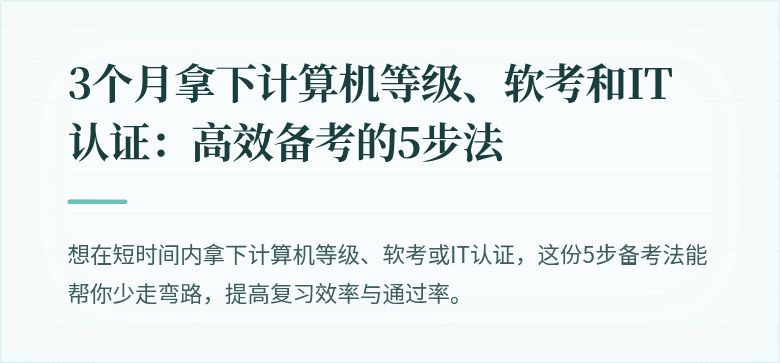 3个月拿下计算机等级、软考和IT认证：高效备考的5步法

想在短时间内拿下计算机等级、软考或IT认证，这份5步备考法能帮你少走弯路，提高复习效率与通过率。